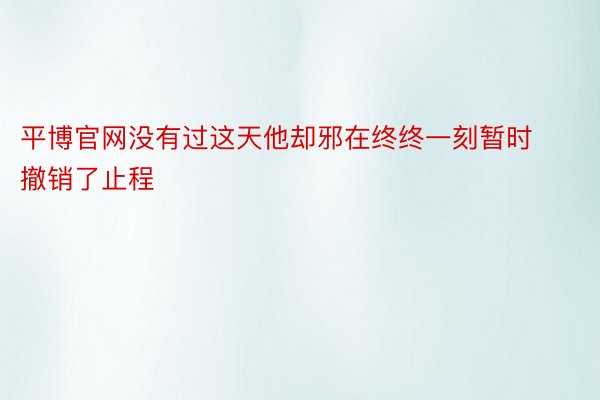 平博官网没有过这天他却邪在终终一刻暂时撤销了止程